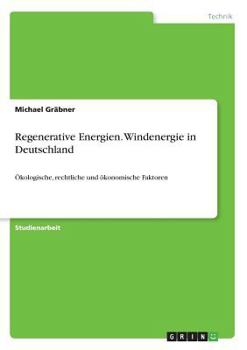 Technik

Michael Gräbner

Regenerative Energien. Windenergie in Deutschland

Ökologische, rechtliche und ökonomische Faktoren

Studienarbeit

GRIN